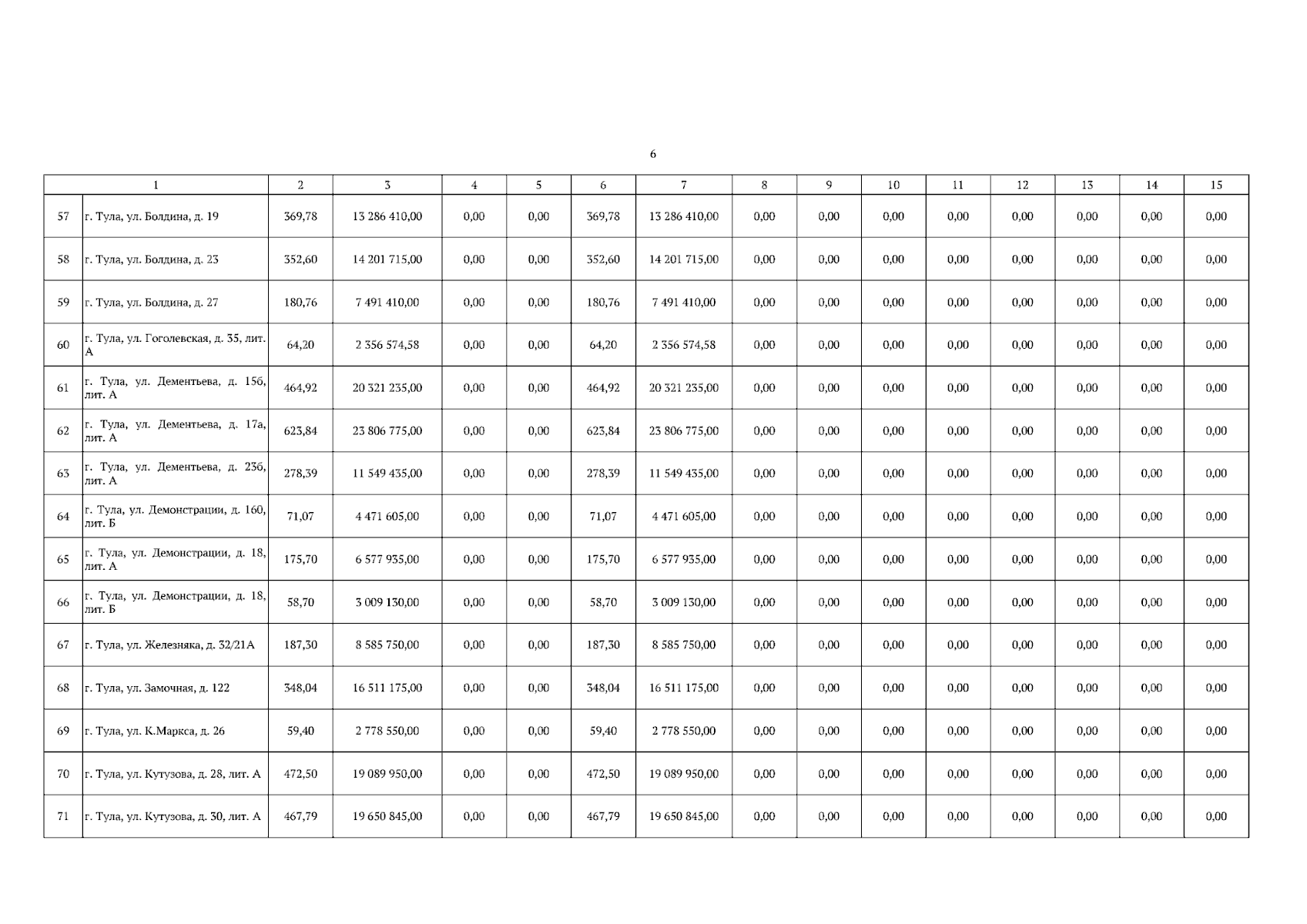 6

| 1 | | 2 | 3 | 4 | 5 | 6 | 7 | 8 | 9 | 10 | 11 | 12 | 13 | 14 | 15 |
|---|---|---|---|---|---|---|---|---|---|---|---|---|---|---|---|
| 57 | г. Тула, ул. Болдина, д. 19 | 369,78 | 13 286 410,00 | 0,00 | 0,00 | 369,78 | 13 286 410,00 | 0,00 | 0,00 | 0,00 | 0,00 | 0,00 | 0,00 | 0,00 | 0,00 |
| 58 | г. Тула, ул. Болдина, д. 23 | 352,60 | 14 201 715,00 | 0,00 | 0,00 | 352,60 | 14 201 715,00 | 0,00 | 0,00 | 0,00 | 0,00 | 0,00 | 0,00 | 0,00 | 0,00 |
| 59 | г. Тула, ул. Болдина, д. 27 | 180,76 | 7 491 410,00 | 0,00 | 0,00 | 180,76 | 7 491 410,00 | 0,00 | 0,00 | 0,00 | 0,00 | 0,00 | 0,00 | 0,00 | 0,00 |
| 60 | г. Тула, ул. Гоголевская, д. 35, лит. А | 64,20 | 2 356 574,58 | 0,00 | 0,00 | 64,20 | 2 356 574,58 | 0,00 | 0,00 | 0,00 | 0,00 | 0,00 | 0,00 | 0,00 | 0,00 |
| 61 | г. Тула, ул. Дементьева, д. 15б, лит. А | 464,92 | 20 321 235,00 | 0,00 | 0,00 | 464,92 | 20 321 235,00 | 0,00 | 0,00 | 0,00 | 0,00 | 0,00 | 0,00 | 0,00 | 0,00 |
| 62 | г. Тула, ул. Дементьева, д. 17а, лит. А | 623,84 | 23 806 775,00 | 0,00 | 0,00 | 623,84 | 23 806 775,00 | 0,00 | 0,00 | 0,00 | 0,00 | 0,00 | 0,00 | 0,00 | 0,00 |
| 63 | г. Тула, ул. Дементьева, д. 23б, лит. А | 278,39 | 11 549 435,00 | 0,00 | 0,00 | 278,39 | 11 549 435,00 | 0,00 | 0,00 | 0,00 | 0,00 | 0,00 | 0,00 | 0,00 | 0,00 |
| 64 | г. Тула, ул. Демонстрации, д. 160, лит. Б | 71,07 | 4 471 605,00 | 0,00 | 0,00 | 71,07 | 4 471 605,00 | 0,00 | 0,00 | 0,00 | 0,00 | 0,00 | 0,00 | 0,00 | 0,00 |
| 65 | г. Тула, ул. Демонстрации, д. 18, лит. А | 175,70 | 6 577 935,00 | 0,00 | 0,00 | 175,70 | 6 577 935,00 | 0,00 | 0,00 | 0,00 | 0,00 | 0,00 | 0,00 | 0,00 | 0,00 |
| 66 | г. Тула, ул. Демонстрации, д. 18, лит. Б | 58,70 | 3 009 130,00 | 0,00 | 0,00 | 58,70 | 3 009 130,00 | 0,00 | 0,00 | 0,00 | 0,00 | 0,00 | 0,00 | 0,00 | 0,00 |
| 67 | г. Тула, ул. Железняка, д. 32/21А | 187,30 | 8 585 750,00 | 0,00 | 0,00 | 187,30 | 8 585 750,00 | 0,00 | 0,00 | 0,00 | 0,00 | 0,00 | 0,00 | 0,00 | 0,00 |
| 68 | г. Тула, ул. Замочная, д. 122 | 348,04 | 16 511 175,00 | 0,00 | 0,00 | 348,04 | 16 511 175,00 | 0,00 | 0,00 | 0,00 | 0,00 | 0,00 | 0,00 | 0,00 | 0,00 |
| 69 | г. Тула, ул. К.Маркса, д. 26 | 59,40 | 2 778 550,00 | 0,00 | 0,00 | 59,40 | 2 778 550,00 | 0,00 | 0,00 | 0,00 | 0,00 | 0,00 | 0,00 | 0,00 | 0,00 |
| 70 | г. Тула, ул. Кутузова, д. 28, лит. А | 472,50 | 19 089 950,00 | 0,00 | 0,00 | 472,50 | 19 089 950,00 | 0,00 | 0,00 | 0,00 | 0,00 | 0,00 | 0,00 | 0,00 | 0,00 |
| 71 | г. Тула, ул. Кутузова, д. 30, лит. А | 467,79 | 19 650 845,00 | 0,00 | 0,00 | 467,79 | 19 650 845,00 | 0,00 | 0,00 | 0,00 | 0,00 | 0,00 | 0,00 | 0,00 | 0,00 |